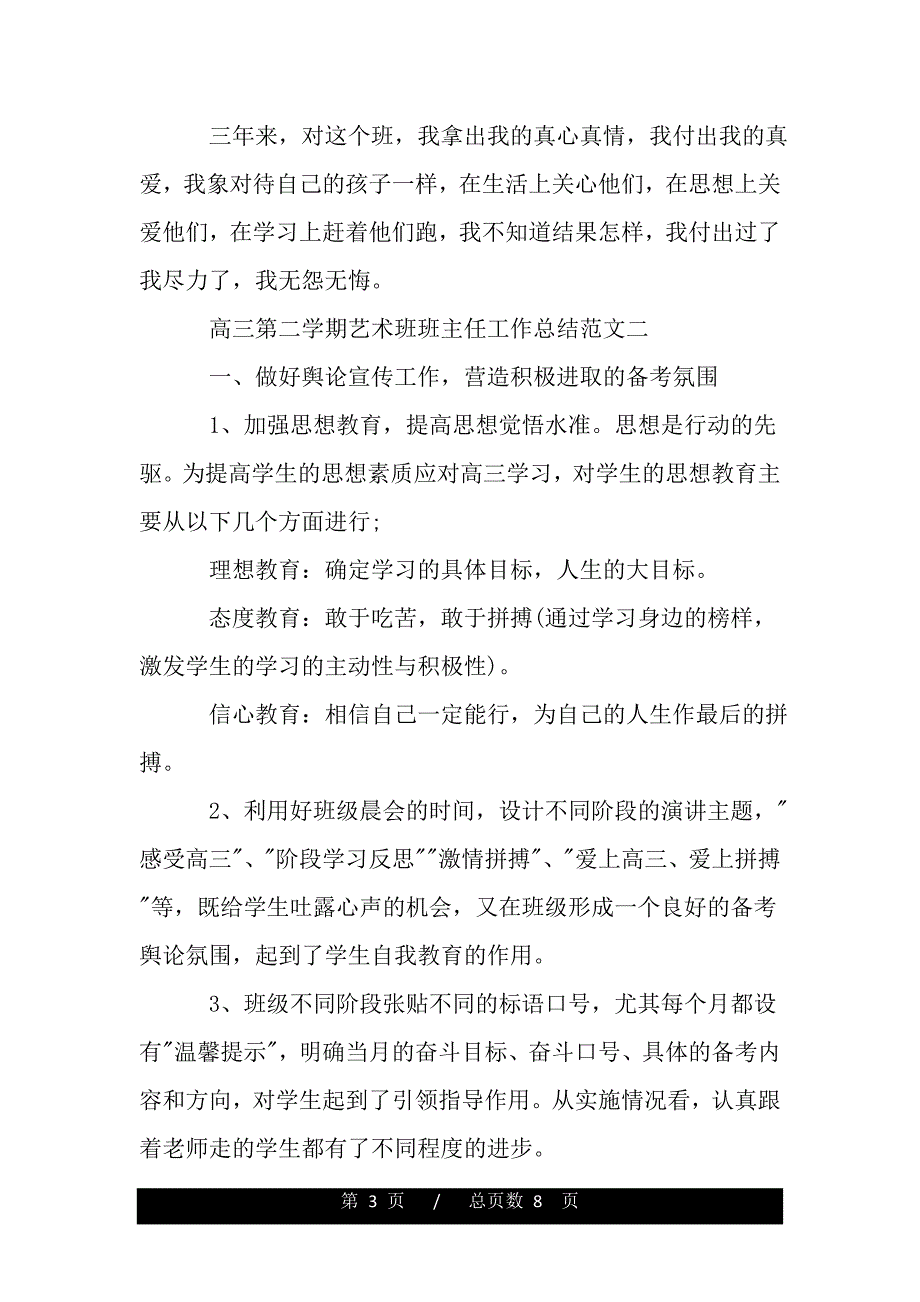 三年来，对这个班，我拿出我的真心真情，我付出我的真爱，我象对待自己的孩子一样，在生活上关心他们，在思想上关爱他们，在学习上赶着他们跑，我不知道结果怎样，我付出过了我尽力了，我无怨无悔。

高三第二学期艺术班班主任工作总结范文二

一、做好舆论宣传工作，营造积极进取的备考氛围

1、加强思想教育，提高思想觉悟水准。思想是行动的先驱。为提高学生的思想素质应对高三学习，对学生的思想教育主要从以下几个方面进行;

理想教育：确定学习的具体目标，人生的大目标。

态度教育：敢于吃苦，敢于拼搏(通过学习身边的榜样，激发学生的学习的主动性与积极性)。

信心教育：相信自己一定能行，为自己的人生作最后的拼搏。

2、利用好班级晨会的时间，设计不同阶段的演讲主题，"感受高三"、"阶段学习反思""激情拼搏"、"爱上高三、爱上拼搏"等，既给学生吐露心声的机会，又在班级形成一个良好的备考舆论氛围，起到了学生自我教育的作用。

3、班级不同阶段张贴不同的标语口号，尤其每个月都设有"温馨提示"，明确当月的奋斗目标、奋斗口号、具体的备考内容和方向，对学生起到了引领指导作用。从实施情况看，认真跟着老师走的学生都有了不同程度的进步。

第 3 页 / 总页数 8 页